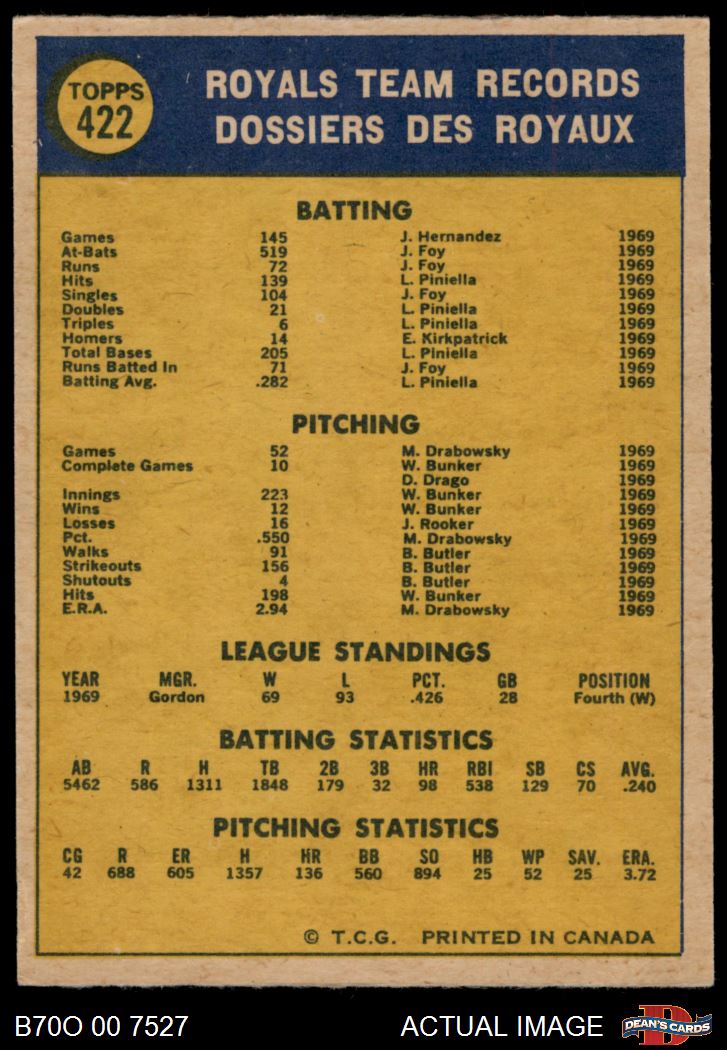 TOPPS
422

ROYALS TEAM RECORDS
DOSSIERS DES ROYAUX

BATTING

| Games | 145 | J. Hernandez | 1969 |
|---|---|---|---|
| At-Bats | 519 | J. Foy | 1969 |
| Runs | 72 | J. Foy | 1969 |
| Hits | 139 | L. Piniella | 1969 |
| Singles | 104 | J. Foy | 1969 |
| Doubles | 21 | L. Piniella | 1969 |
| Triples | 6 | L. Piniella | 1969 |
| Homers | 14 | E. Kirkpatrick | 1969 |
| Total Bases | 205 | L. Piniella | 1969 |
| Runs Batted In | 71 | J. Foy | 1969 |
| Batting Avg. | .282 | L. Piniella | 1969 |

PITCHING

| Games | 52 | M. Drabowsky | 1969 |
|---|---|---|---|
| Complete Games | 10 | W. Bunker | 1969 |
| | | D. Drago | 1969 |
| Innings | 223 | W. Bunker | 1969 |
| Wins | 12 | W. Bunker | 1969 |
| Losses | 16 | J. Rooker | 1969 |
| Pct. | .550 | M. Drabowsky | 1969 |
| Walks | 91 | B. Butler | 1969 |
| Strikeouts | 156 | B. Butler | 1969 |
| Shutouts | 4 | B. Butler | 1969 |
| Hits | 198 | W. Bunker | 1969 |
| E.R.A. | 2.94 | M. Drabowsky | 1969 |

LEAGUE STANDINGS

| YEAR | MGR. | W | L | PCT. | GB | POSITION |
|---|---|---|---|---|---|---|
| 1969 | Gordon | 69 | 93 | .426 | 28 | Fourth (W) |

BATTING STATISTICS

| AB | R | H | TB | 2B | 3B | HR | RBI | SB | CS | AVG. |
|---|---|---|---|---|---|---|---|---|---|---|
| 5462 | 586 | 1311 | 1848 | 179 | 32 | 98 | 538 | 129 | 70 | .240 |

PITCHING STATISTICS

| CG | R | ER | H | HR | BB | SO | HB | WP | SAV. | ERA. |
|---|---|---|---|---|---|---|---|---|---|---|
| 42 | 688 | 605 | 1357 | 136 | 560 | 894 | 25 | 52 | 25 | 3.72 |

© T.C.G. PRINTED IN CANADA

B70O 00 7527
ACTUAL IMAGE
DEAN'S CARDS